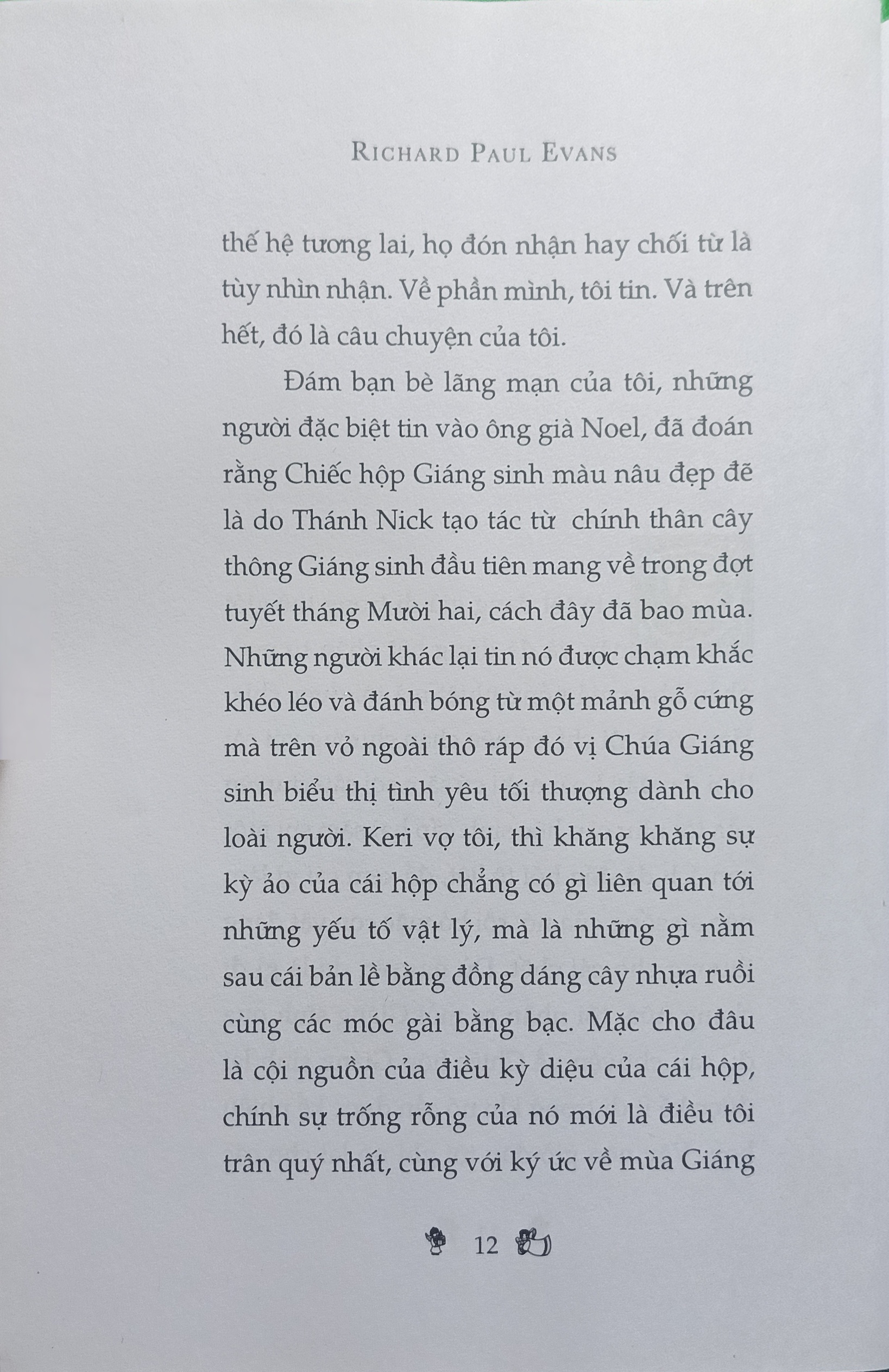 RICHARD PAUL EVANS

thế hệ tương lai, họ đón nhận hay chối từ là tùy nhìn nhận. Về phần mình, tôi tin. Và trên hết, đó là câu chuyện của tôi.

Đám bạn bè lãng mạn của tôi, những người đặc biệt tin vào ông già Noel, đã đoán rằng Chiếc hộp Giáng sinh màu nâu đẹp đẽ là do Thánh Nick tạo tác từ chính thân cây thông Giáng sinh đầu tiên mang về trong đợt tuyết tháng Mười hai, cách đây đã bao mùa. Những người khác lại tin nó được chạm khắc khéo léo và đánh bóng từ một mảnh gỗ cứng mà trên vỏ ngoài thô ráp đó vị Chúa Giáng sinh biểu thị tình yêu tối thượng dành cho loài người. Keri vợ tôi, thì khăng khăng sự kỳ ảo của cái hộp chẳng có gì liên quan tới những yếu tố vật lý, mà là những gì nằm sau cái bản lề bằng đồng dáng cây nhựa ruồi cùng các móc gài bằng bạc. Mặc cho đâu là cội nguồn của điều kỳ diệu của cái hộp, chính sự trống rỗng của nó mới là điều tôi trân quý nhất, cùng với ký ức về mùa Giáng

12